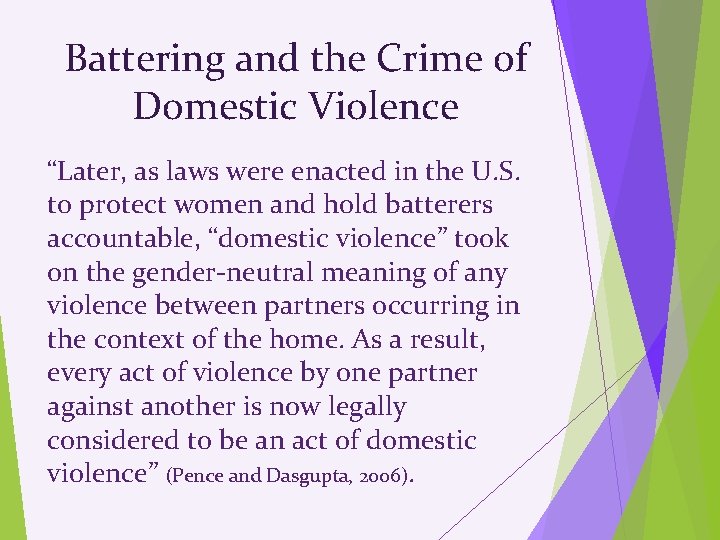 Battering and the Crime of Domestic Violence

"Later, as laws were enacted in the U.S. to protect women and hold batterers accountable, "domestic violence" took on the gender-neutral meaning of any violence between partners occurring in the context of the home. As a result, every act of violence by one partner against another is now legally considered to be an act of domestic violence" (Pence and Dasgupta, 2006).